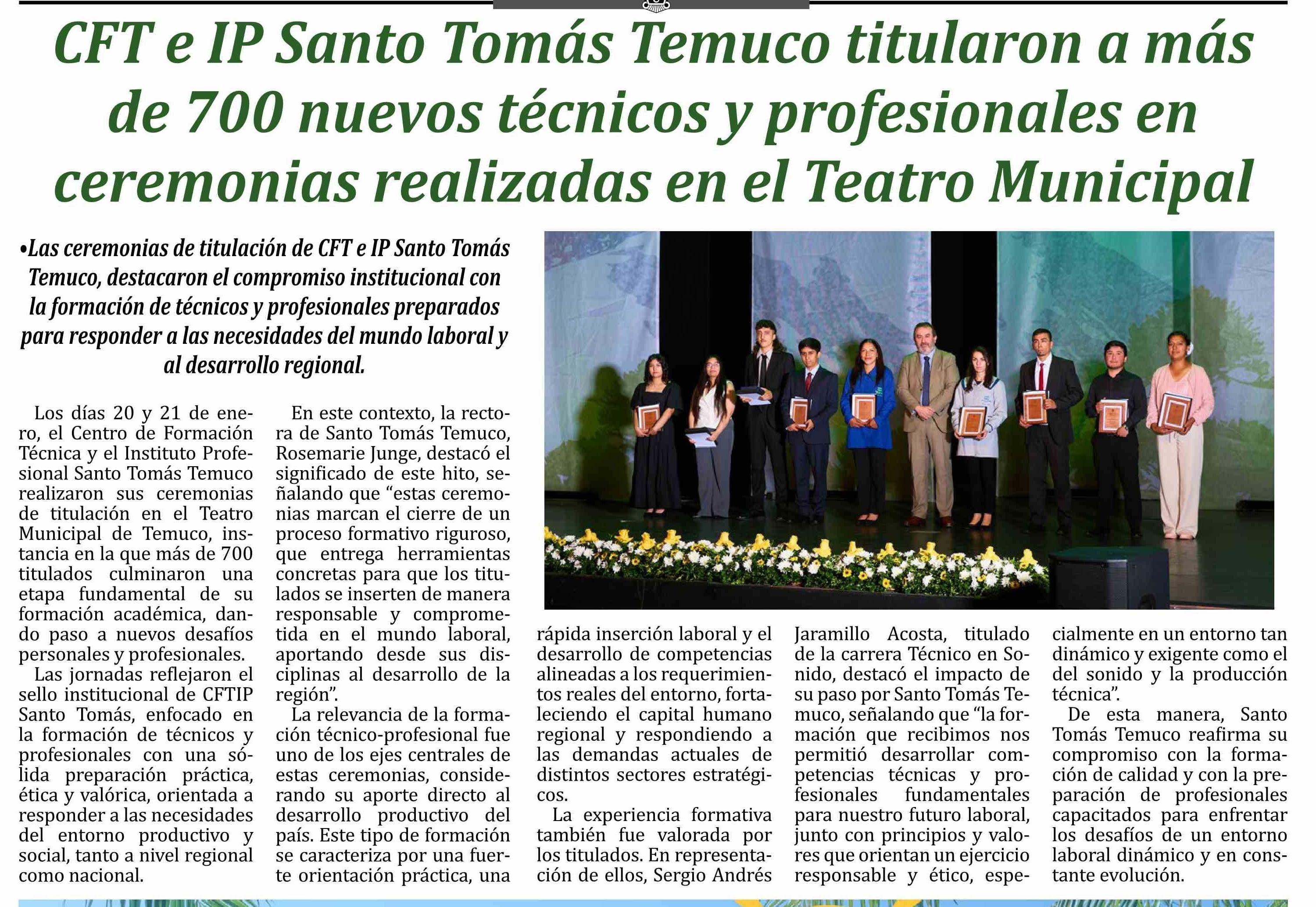 CFT e IP Santo Tomás Temuco titularon a más de 700 nuevos técnicos y profesionales en ceremonias realizadas en el Teatro Municipal

•Las ceremonias de titulación de CFT e IP Santo Tomás Temuco, destacaron el compromiso institucional con la formación de técnicos y profesionales preparados para responder a las necesidades del mundo laboral y al desarrollo regional.

Los días 20 y 21 de enero, el Centro de Formación Técnica y el Instituto Profesional Santo Tomás Temuco realizaron sus ceremonias de titulación en el Teatro Municipal de Temuco, instancia en la que más de 700 titulados culminaron una etapa fundamental de su formación académica, dando paso a nuevos desafíos personales y profesionales.

Las jornadas reflejaron el sello institucional de CFTIP Santo Tomás, enfocado en la formación de técnicos y profesionales con una sólida preparación práctica, ética y valórica, orientada a responder a las necesidades del entorno productivo y social, tanto a nivel regional como nacional.

En este contexto, la rectora de Santo Tomás Temuco, Rosemarie Junge, destacó el significado de este hito, señalando que “estas ceremonias marcan el cierre de un proceso formativo riguroso, que entrega herramientas concretas para que los titulados se inserten de manera responsable y comprometida en el mundo laboral, aportando desde sus disciplinas al desarrollo de la región”.

La relevancia de la formación técnico-profesional fue uno de los ejes centrales de estas ceremonias, considerando su aporte directo al desarrollo productivo del país. Este tipo de formación se caracteriza por una fuerte orientación práctica, una rápida inserción laboral y el desarrollo de competencias alineadas a los requerimientos reales del entorno, fortaleciendo el capital humano regional y respondiendo a las demandas actuales de distintos sectores estratégicos.

La experiencia formativa también fue valorada por los titulados. En representación de ellos, Sergio Andrés Jaramillo Acosta, titulado de la carrera Técnico en Sonido, destacó el impacto de su paso por Santo Tomás Temuco, señalando que “la formación que recibimos nos permitió desarrollar competencias técnicas y profesionales fundamentales para nuestro futuro laboral, junto con principios y valores que orientan un ejercicio responsable y ético, especialmente en un entorno tan dinámico y exigente como el del sonido y la producción técnica”.

De esta manera, Santo Tomás Temuco reafirma su compromiso con la formación de calidad y con la preparación de profesionales capacitados para enfrentar los desafíos de un entorno laboral dinámico y en constante evolución.